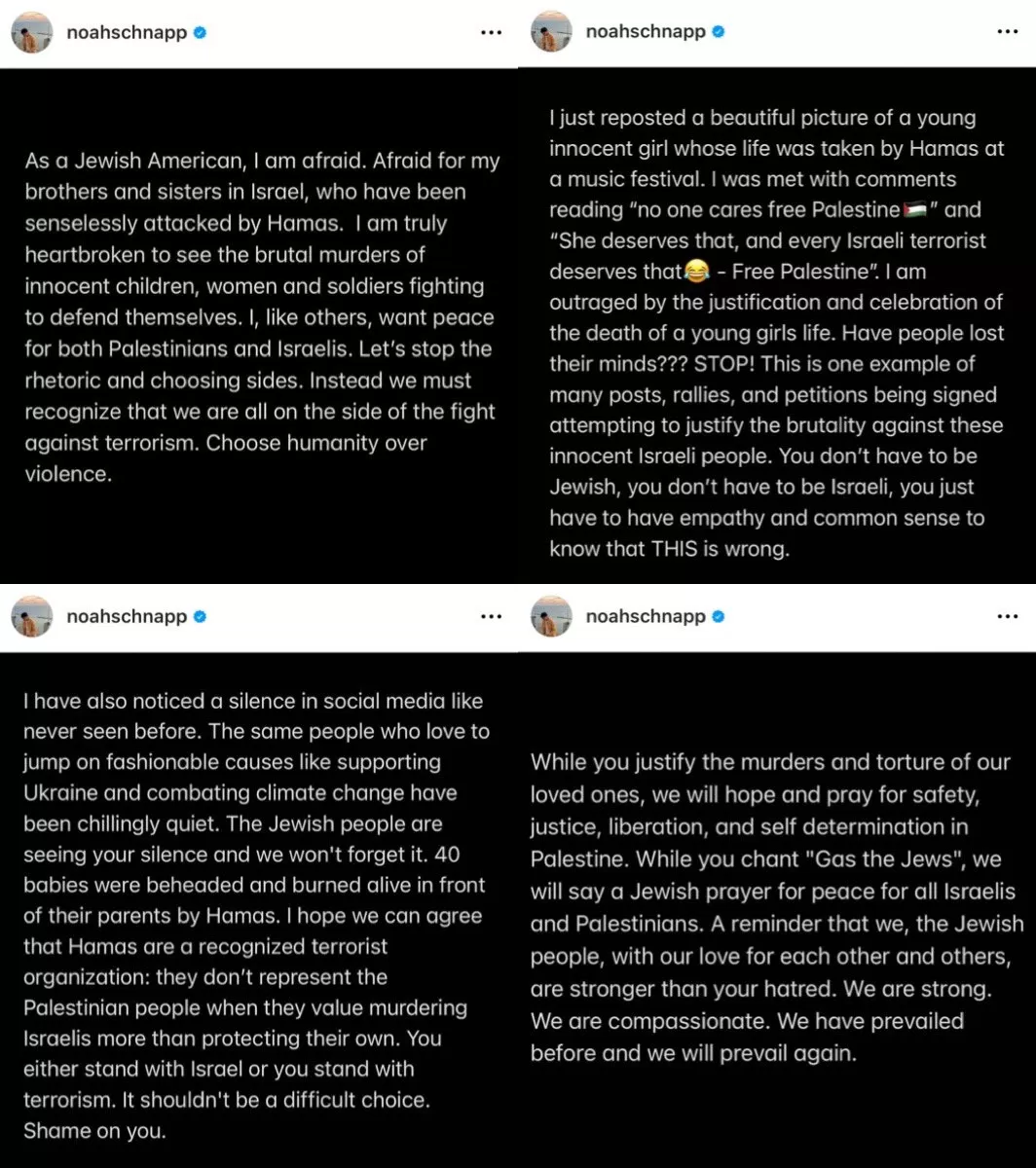 noahschnapp ...

As a Jewish American, I am afraid. Afraid for my brothers and sisters in Israel, who have been senselessly attacked by Hamas. I am truly heartbroken to see the brutal murders of innocent children, women and soldiers fighting to defend themselves. I, like others, want peace for both Palestinians and Israelis. Let's stop the rhetoric and choosing sides. Instead we must recognize that we are all on the side of the fight against terrorism. Choose humanity over violence.

noahschnapp ...

I just reposted a beautiful picture of a young innocent girl whose life was taken by Hamas at a music festival. I was met with comments reading "no one cares free Palestine🇵🇸" and "She deserves that, and every Israeli terrorist deserves that😂 - Free Palestine". I am outraged by the justification and celebration of the death of a young girls life. Have people lost their minds??? STOP! This is one example of many posts, rallies, and petitions being signed attempting to justify the brutality against these innocent Israeli people. You don't have to be Jewish, you don't have to be Israeli, you just have to have empathy and common sense to know that THIS is wrong.

noahschnapp ...

I have also noticed a silence in social media like never seen before. The same people who love to jump on fashionable causes like supporting Ukraine and combating climate change have been chillingly quiet. The Jewish people are seeing your silence and we won't forget it. 40 babies were beheaded and burned alive in front of their parents by Hamas. I hope we can agree that Hamas are a recognized terrorist organization: they don't represent the Palestinian people when they value murdering Israelis more than protecting their own. You either stand with Israel or you stand with terrorism. It shouldn't be a difficult choice. Shame on you.

noahschnapp ...

While you justify the murders and torture of our loved ones, we will hope and pray for safety, justice, liberation, and self determination in Palestine. While you chant "Gas the Jews", we will say a Jewish prayer for peace for all Israelis and Palestinians. A reminder that we, the Jewish people, with our love for each other and others, are stronger than your hatred. We are strong. We are compassionate. We have prevailed before and we will prevail again.